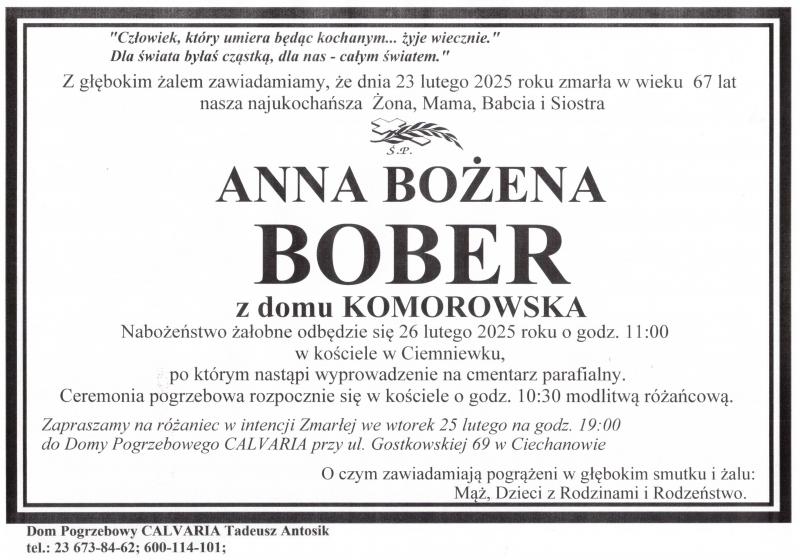 "Człowiek, który umiera będąc kochanym... żyje wiecznie."
Dla świata byłaś cząstką, dla nas - całym światem."

Z głębokim żalem zawiadamiamy, że dnia 23 lutego 2025 roku zmarła w wieku 67 lat nasza najukochańsza Żona, Mama, Babcia i Siostra

Ś.P.

ANNA BOŻENA

BOBER

z domu KOMOROWSKA

Nabożeństwo żałobne odbędzie się 26 lutego 2025 roku o godz. 11:00
w kościele w Ciemniewku,
po którym nastąpi wyprowadzenie na cmentarz parafialny.
Ceremonia pogrzebowa rozpocznie się w kościele o godz. 10:30 modlitwą różańcową.

Zapraszamy na różaniec w intencji Zmarłej we wtorek 25 lutego na godz. 19:00
do Domy Pogrzebowego CALVARIA przy ul. Gostkowskiej 69 w Ciechanowie

O czym zawiadamiają pogrążeni w głębokim smutku i żalu:
Mąż, Dzieci z Rodzinami i Rodzeństwo.

Dom Pogrzebowy CALVARIA Tadeusz Antosik
tel.: 23 673-84-62; 600-114-101;